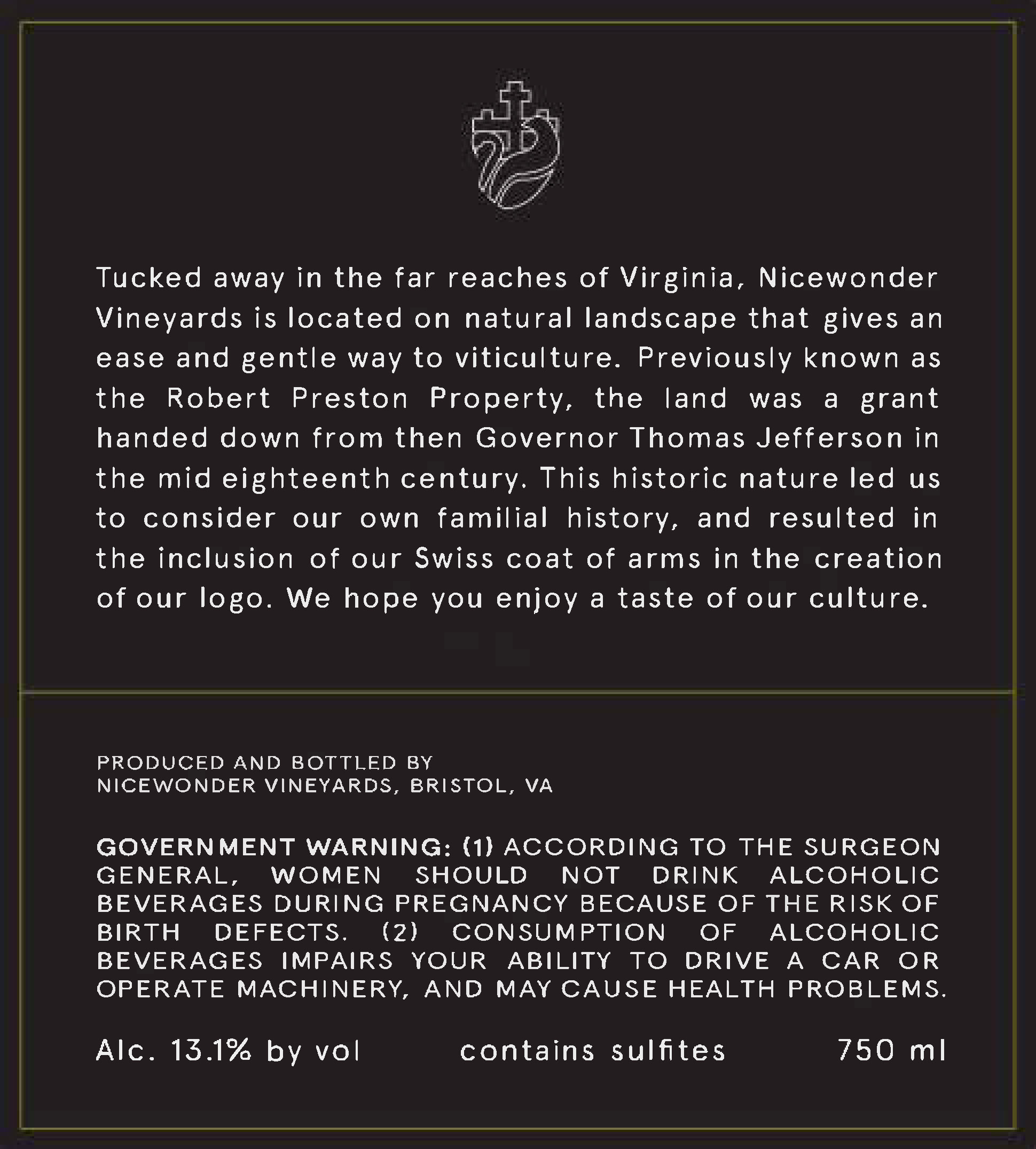 Tucked away in the far reaches of Virginia, Nicewonder Vineyards is located on natural landscape that gives an ease and gentle way to viticulture. Previously known as the Robert Preston Property, the land was a grant handed down from then Governor Thomas Jefferson in the mid eighteenth century. This historic nature led us to consider our own familial history, and resulted in the inclusion of our Swiss coat of arms in the creation of our logo. We hope you enjoy a taste of our culture.

PRODUCED AND BOTTLED BY
NICEWONDER VINEYARDS, BRISTOL, VA

GOVERNMENT WARNING: (1) ACCORDING TO THE SURGEON GENERAL, WOMEN SHOULD NOT DRINK ALCOHOLIC BEVERAGES DURING PREGNANCY BECAUSE OF THE RISK OF BIRTH DEFECTS. (2) CONSUMPTION OF ALCOHOLIC BEVERAGES IMPAIRS YOUR ABILITY TO DRIVE A CAR OR OPERATE MACHINERY, AND MAY CAUSE HEALTH PROBLEMS.

Alc. 13.1% by vol contains sulfites 750 ml